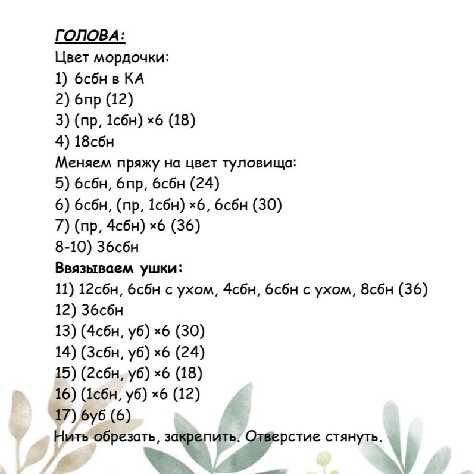 ГОЛОВА:
Цвет мордочки:
1) 6сбн в КА
2) 6пр (12)
3) (пр, 1сбн) ×6 (18)
4) 18сбн
Меняем пряжу на цвет туловища:
5) 6сбн, 6пр, 6сбн (24)
6) 6сбн, (пр, 1сбн) ×6, 6сбн (30)
7) (пр, 4сбн) ×6 (36)
8-10) 36сбн
Ввязываем ушки:
11) 12сбн, 6сбн с ухом, 4сбн, 6сбн с ухом, 8сбн (36)
12) 36сбн
13) (4сбн, уб) ×6 (30)
14) (3сбн, уб) ×6 (24)
15) (2сбн, уб) ×6 (18)
16) (1сбн, уб) ×6 (12)
17) 6уб (6)
Нить обрезать, закрепить. Отверстие стянуть.